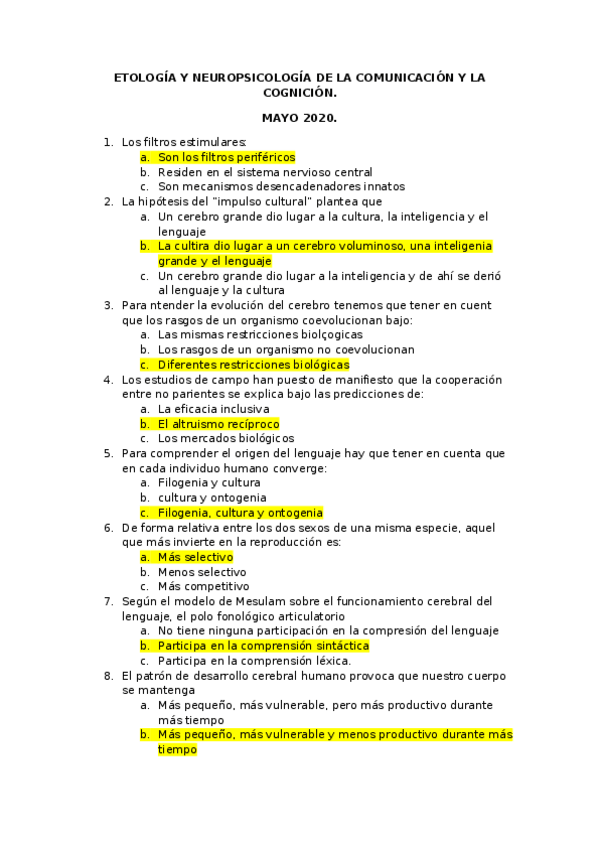 ETOLOGÍA Y NEUROPSICOLOGÍA DE LA COMUNICACIÓN Y LA COGNICIÓN.

MAYO 2020.

1. Los filtros estimulares:
a. Son los filtros periféricos
b. Residen en el sistema nervioso central
c. Son mecanismos desencadenadores innatos
2. La hipótesis del "impulso cultural" plantea que
a. Un cerebro grande dio lugar a la cultura, la inteligencia y el lenguaje
b. La cultira dio lugar a un cerebro voluminoso, una inteligenia grande y el lenguaje
c. Un cerebro grande dio lugar a la inteligencia y de ahí se derió al lenguaje y la cultura
3. Para ntender la evolución del cerebro tenemos que tener en cuent que los rasgos de un organismo coevolucionan bajo:
a. Las mismas restricciones biolçogicas
b. Los rasgos de un organismo no coevolucionan
c. Diferentes restricciones biológicas
4. Los estudios de campo han puesto de manifiesto que la cooperación entre no parientes se explica bajo las predicciones de:
a. La eficacia inclusiva
b. El altruismo recíproco
c. Los mercados biológicos
5. Para comprender el origen del lenguaje hay que tener en cuenta que en cada individuo humano converge:
a. Filogenia y cultura
b. cultura y ontogenia
c. Filogenia, cultura y ontogenia
6. De forma relativa entre los dos sexos de una misma especie, aquel que más invierte en la reproducción es:
a. Más selectivo
b. Menos selectivo
c. Más competitivo
7. Según el modelo de Mesulam sobre el funcionamiento cerebral del lenguaje, el polo fonológico articulatorio
a. No tiene ninguna participación en la compresión del lenguaje
b. Participa en la comprensión sintáctica
c. Participa en la comprensión léxica.
8. El patrón de desarrollo cerebral humano provoca que nuestro cuerpo se mantenga
a. Más pequeño, más vulnerable, pero más productivo durante más tiempo
b. Más pequeño, más vulnerable y menos productivo durante más tiempo